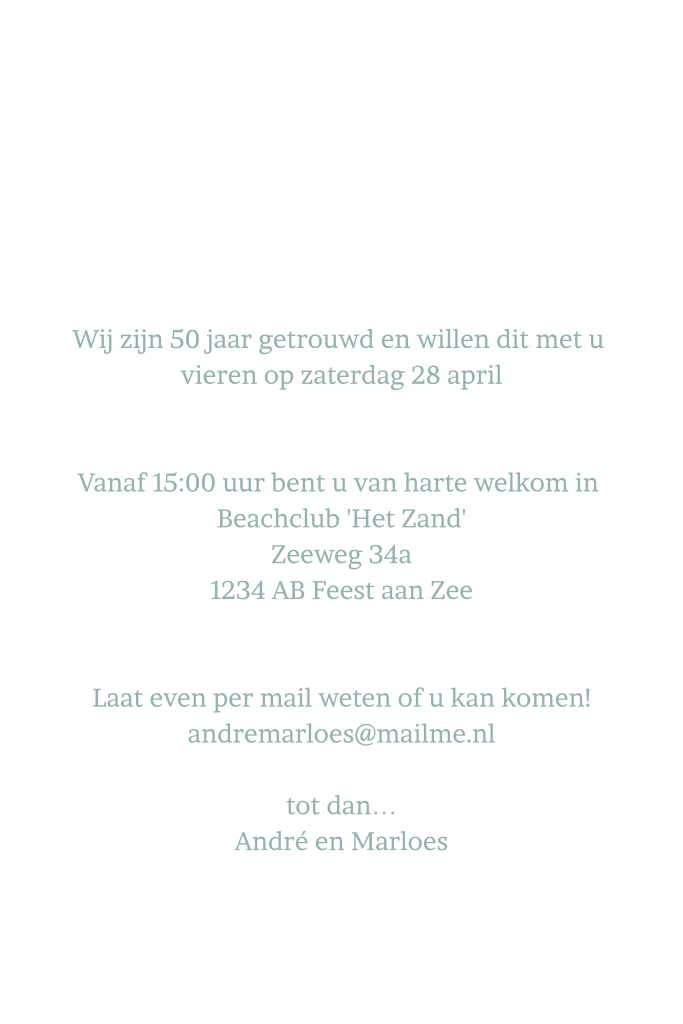 Wij zijn 50 jaar getrouwd en willen dit met u vieren op zaterdag 28 april

Vanaf 15:00 uur bent u van harte welkom in
Beachclub 'Het Zand'
Zeeweg 34a
1234 AB Feest aan Zee

Laat even per mail weten of u kan komen!
andremarloes@mailme.nl

tot dan...
André en Marloes